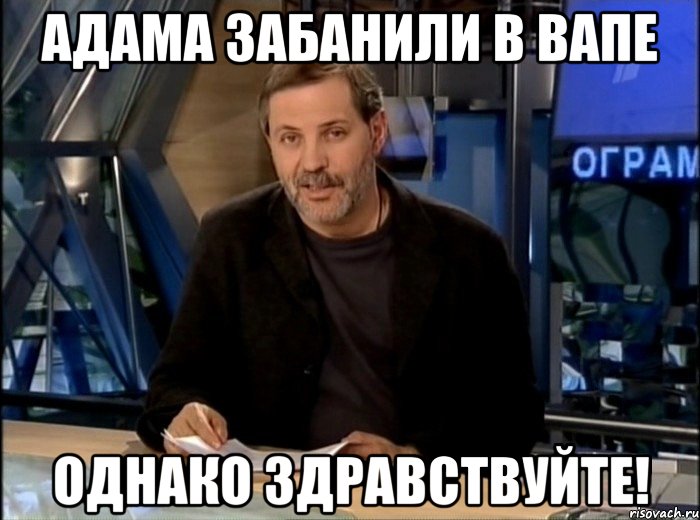 АДАМА ЗАБАНИЛИ В ВАПЕ

ОГРАМ

ОДНАКО ЗДРАВСТВУЙТЕ!

risovach.ru